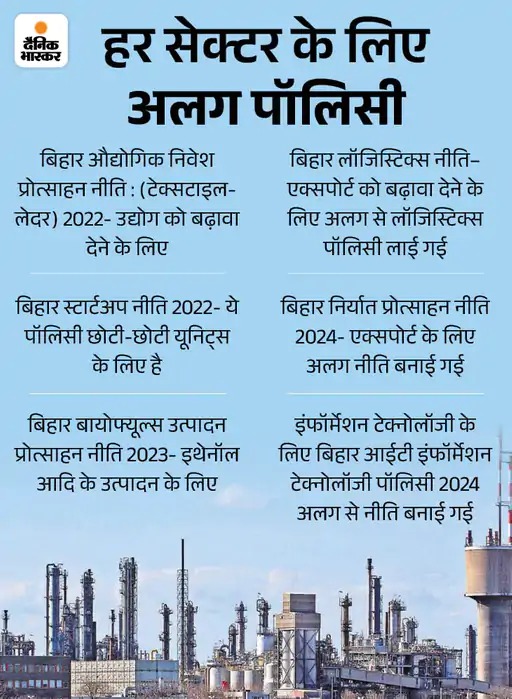 दैनिक भास्कर

हर सेक्टर के लिए अलग पॉलिसी

बिहार औद्योगिक निवेश प्रोत्साहन नीति : (टेक्सटाइल-लेदर) 2022- उद्योग को बढ़ावा देने के लिए

बिहार स्टार्टअप नीति 2022- ये पॉलिसी छोटी-छोटी यूनिट्स के लिए है

बिहार बायोफ्यूल्स उत्पादन प्रोत्साहन नीति 2023- इथेनॉल आदि के उत्पादन के लिए

बिहार लॉजिस्टिक्स नीति- एक्सपोर्ट को बढ़ावा देने के लिए अलग से लॉजिस्टिक्स पॉलिसी लाई गई

बिहार निर्यात प्रोत्साहन नीति 2024- एक्सपोर्ट के लिए अलग नीति बनाई गई

इंफॉर्मेशन टेक्नोलॉजी के लिए बिहार आईटी इंफॉर्मेशन टेक्नोलॉजी पॉलिसी 2024 अलग से नीति बनाई गई